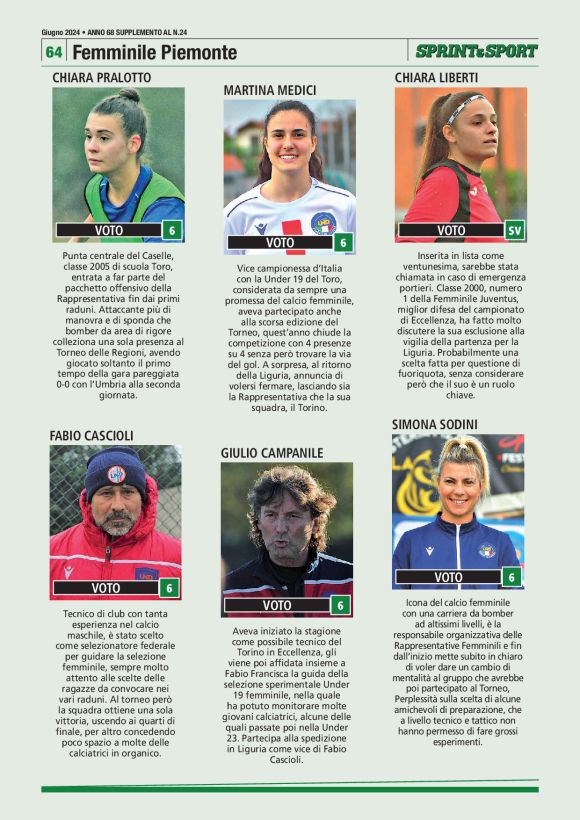 Giugno 2024 • ANNO 68 SUPPLEMENTO AL N.24

64 Femminile Piemonte

SPRINT&SPORT

CHIARA PRALOTTO

VOTO 6

Punta centrale del Caselle, classe 2005 di scuola Toro, entrata a far parte del pacchetto offensivo della Rappresentativa fin dai primi raduni. Attaccante più di manovra e di sponda che bomber da area di rigore colleziona una sola presenza al Torneo delle Regioni, avendo giocato soltanto il primo tempo della gara pareggiata 0-0 con l'Umbria alla seconda giornata.

MARTINA MEDICI

VOTO 6

Vice campionessa d'Italia con la Under 19 del Toro, considerata da sempre una promessa del calcio femminile, aveva partecipato anche alla scorsa edizione del Torneo, quest'anno chiude la competizione con 4 presenze su 4 senza però trovare la via del gol. A sorpresa, al ritorno della Liguria, annuncia di volersi fermare, lasciando sia la Rappresentativa che la sua squadra, il Torino.

CHIARA LIBERTI

VOTO SV

Inserita in lista come ventunesima, sarebbe stata chiamata in caso di emergenza portieri. Classe 2000, numero 1 della Femminile Juventus, miglior difesa del campionato di Eccellenza, ha fatto molto discutere la sua esclusione alla vigilia della partenza per la Liguria. Probabilmente una scelta fatta per questione di fuoriquota, senza considerare però che il suo è un ruolo chiave.

FABIO CASCIOLI

VOTO 6

Tecnico di club con tanta esperienza nel calcio maschile, è stato scelto come selezionatore federale per guidare la selezione femminile, sempre molto attento alle scelte delle ragazze da convocare nei vari raduni. Al torneo però la squadra ottiene una sola vittoria, uscendo ai quarti di finale, per altro concedendo poco spazio a molte delle calciatrici in organico.

GIULIO CAMPANILE

VOTO 6

Aveva iniziato la stagione come possibile tecnico del Torino in Eccellenza, gli viene poi affidata insieme a Fabio Francisca la guida della selezione sperimentale Under 19 femminile, nella quale ha potuto monitorare molte giovani calciatrici, alcune delle quali passate poi nella Under 23. Partecipa alla spedizione in Liguria come vice di Fabio Cascioli.

SIMONA SODINI

VOTO 6

Icona del calcio femminile con una carriera da bomber ad altissimi livelli, è la responsabile organizzativa delle Rappresentative Femminili e fin dall'inizio mette subito in chiaro di voler dare un cambio di mentalità al gruppo che avrebbe poi partecipato al Torneo, Perplessità sulla scelta di alcune amichevoli di preparazione, che a livello tecnico e tattico non hanno permesso di fare grossi esperimenti.